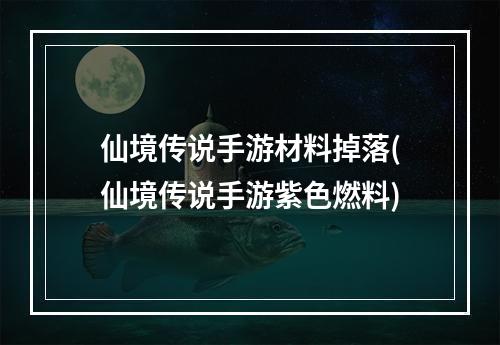 仙境传说手游材料掉落(仙境传说手游紫色燃料)